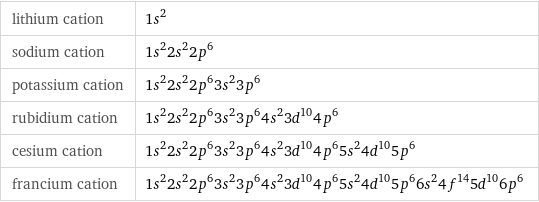 | | |
|---|---|
| lithium cation | $1s^2$ |
| sodium cation | $1s^2 2s^2 2p^6$ |
| potassium cation | $1s^2 2s^2 2p^6 3s^2 3p^6$ |
| rubidium cation | $1s^2 2s^2 2p^6 3s^2 3p^6 4s^2 3d^{10} 4p^6$ |
| cesium cation | $1s^2 2s^2 2p^6 3s^2 3p^6 4s^2 3d^{10} 4p^6 5s^2 4d^{10} 5p^6$ |
| francium cation | $1s^2 2s^2 2p^6 3s^2 3p^6 4s^2 3d^{10} 4p^6 5s^2 4d^{10} 5p^6 6s^2 4f^{14} 5d^{10} 6p^6$ |